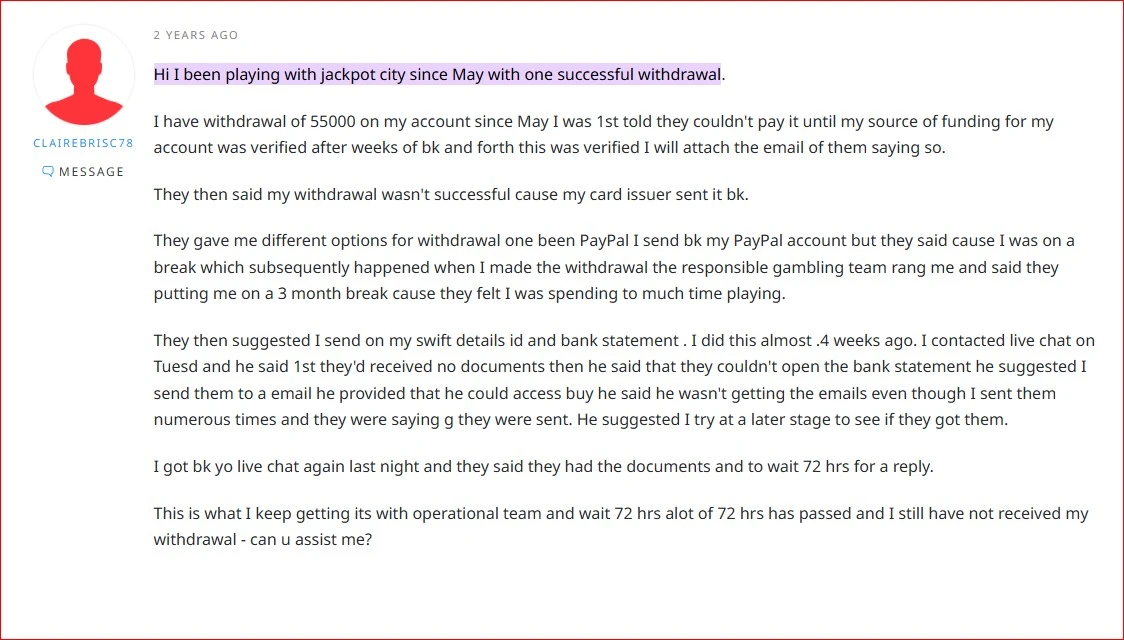 CLAIREBRISC78

MESSAGE

2 YEARS AGO

Hi I been playing with jackpot city since May with one successful withdrawal.

I have withdrawal of 55000 on my account since May I was 1st told they couldn't pay it until my source of funding for my account was verified after weeks of bk and forth this was verified I will attach the email of them saying so.

They then said my withdrawal wasn't successful cause my card issuer sent it bk.

They gave me different options for withdrawal one been PayPal I send bk my PayPal account but they said cause I was on a break which subsequently happened when I made the withdrawal the responsible gambling team rang me and said they putting me on a 3 month break cause they felt I was spending to much time playing.

They then suggested I send on my swift details id and bank statement . I did this almost .4 weeks ago. I contacted live chat on Tuesd and he said 1st they'd received no documents then he said that they couldn't open the bank statement he suggested I send them to a email he provided that he could access buy he said he wasn't getting the emails even though I sent them numerous times and they were saying g they were sent. He suggested I try at a later stage to see if they got them.

I got bk yo live chat again last night and they said they had the documents and to wait 72 hrs for a reply.

This is what I keep getting its with operational team and wait 72 hrs alot of 72 hrs has passed and I still have not received my withdrawal - can u assist me?